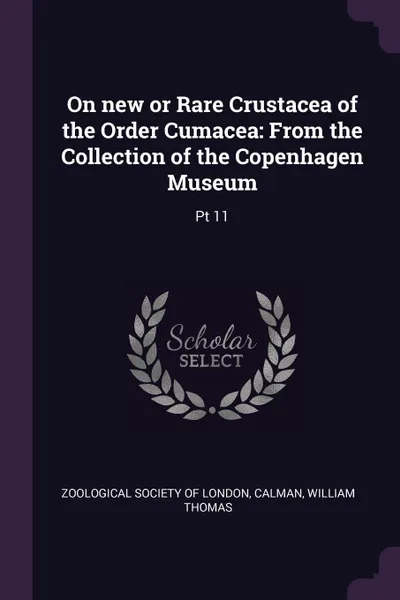 On new or Rare Crustacea of the Order Cumacea: From the Collection of the Copenhagen Museum

Pt 11

Scholar
SELECT

ZOOLOGICAL SOCIETY OF LONDON, CALMAN, WILLIAM THOMAS